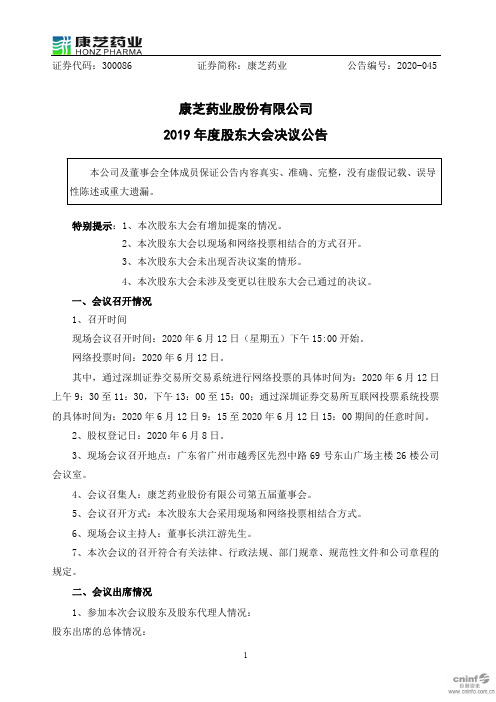 康芝药业
HONZ PHARMA

证券代码：300086　　证券简称：康芝药业　　公告编号：2020-045

康芝药业股份有限公司
2019 年度股东大会决议公告

本公司及董事会全体成员保证公告内容真实、准确、完整，没有虚假记载、误导性陈述或重大遗漏。

特别提示：1、本次股东大会有增加提案的情况。
2、本次股东大会以现场和网络投票相结合的方式召开。
3、本次股东大会未出现否决议案的情形。
4、本次股东大会未涉及变更以往股东大会已通过的决议。

一、会议召开情况

1、召开时间

现场会议召开时间：2020 年 6 月 12 日（星期五）下午 15:00 开始。

网络投票时间：2020 年 6 月 12 日。

其中，通过深圳证券交易所交易系统进行网络投票的具体时间为：2020 年 6 月 12 日上午 9：30 至 11：30，下午 13：00 至 15：00；通过深圳证券交易所互联网投票系统投票的具体时间为：2020 年 6 月 12 日 9：15 至 2020 年 6 月 12 日 15：00 期间的任意时间。

2、股权登记日：2020 年 6 月 8 日。

3、现场会议召开地点：广东省广州市越秀区先烈中路 69 号东山广场主楼 26 楼公司会议室。

4、会议召集人：康芝药业股份有限公司第五届董事会。

5、会议召开方式：本次股东大会采用现场和网络投票相结合方式。

6、现场会议主持人：董事长洪江游先生。

7、本次会议的召开符合有关法律、行政法规、部门规章、规范性文件和公司章程的规定。

二、会议出席情况

1、参加本次会议股东及股东代理人情况：

股东出席的总体情况：

1

cninf 巨潮资讯 www.cninfo.com.cn